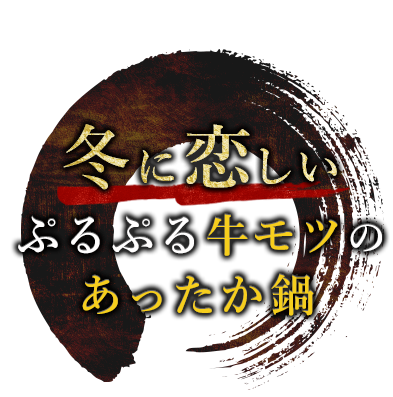 冬に恋しい
ぷるぷる牛モツの
あったか鍋